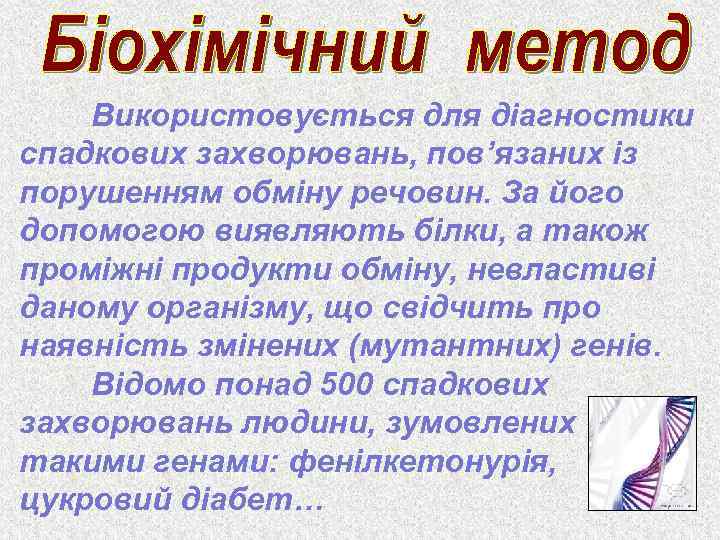 Біохімічний метод

Використовується для діагностики спадкових захворювань, пов’язаних із порушенням обміну речовин. За його допомогою виявляють білки, а також проміжні продукти обміну, невластиві даному організму, що свідчить про наявність змінених (мутантних) генів.

Відомо понад 500 спадкових захворювань людини, зумовлених такими генами: фенілкетонурія, цукровий діабет…